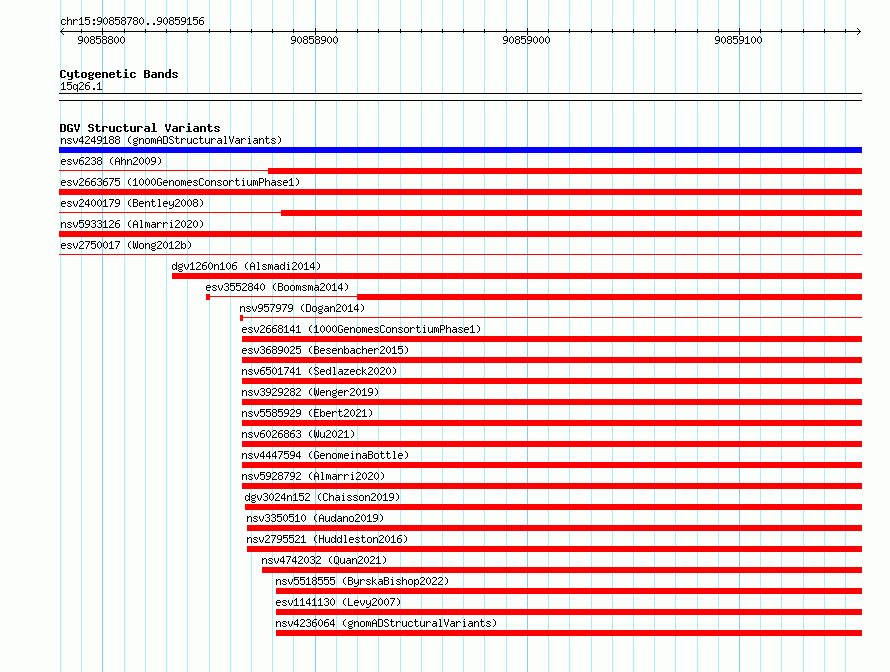 chr15:90858780..90859156

90858800
90858900
90859000
90859100

Cytogenetic Bands
15q26.1

DGV Structural Variants
nsv4249188 (gnomADStructuralVariants)
esv6238 (Ahn2009)
esv2663675 (1000GenomesConsortiumPhase1)
esv2400179 (Bentley2008)
nsv5933126 (Almarri2020)
esv2750017 (Wong2012b)
dgv1260n106 (Alsmadi2014)
esv3552840 (Boomsma2014)
nsv957979 (Dogan2014)
esv2668141 (1000GenomesConsortiumPhase1)
esv3689025 (Besenbacher2015)
nsv6501741 (Sedlazeck2020)
nsv3929282 (Wenger2019)
nsv5585929 (Ebert2021)
nsv6026863 (Wu2021)
nsv4447594 (GenomeinaBottle)
nsv5928792 (Almarri2020)
dgv3024n152 (Chaisson2019)
nsv3350510 (Audano2019)
nsv2795521 (Huddleston2016)
nsv4742032 (Quan2021)
nsv5518555 (ByrskaBishop2022)
esv1141130 (Levy2007)
nsv4236064 (gnomADStructuralVariants)